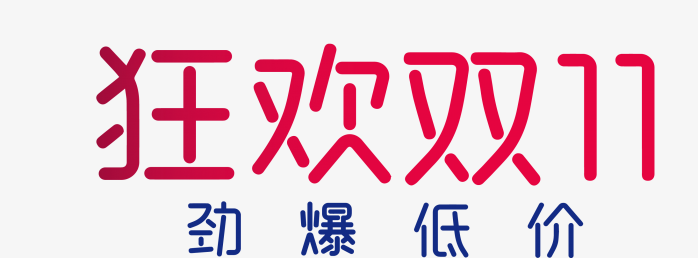 狂欢双11

劲爆低价